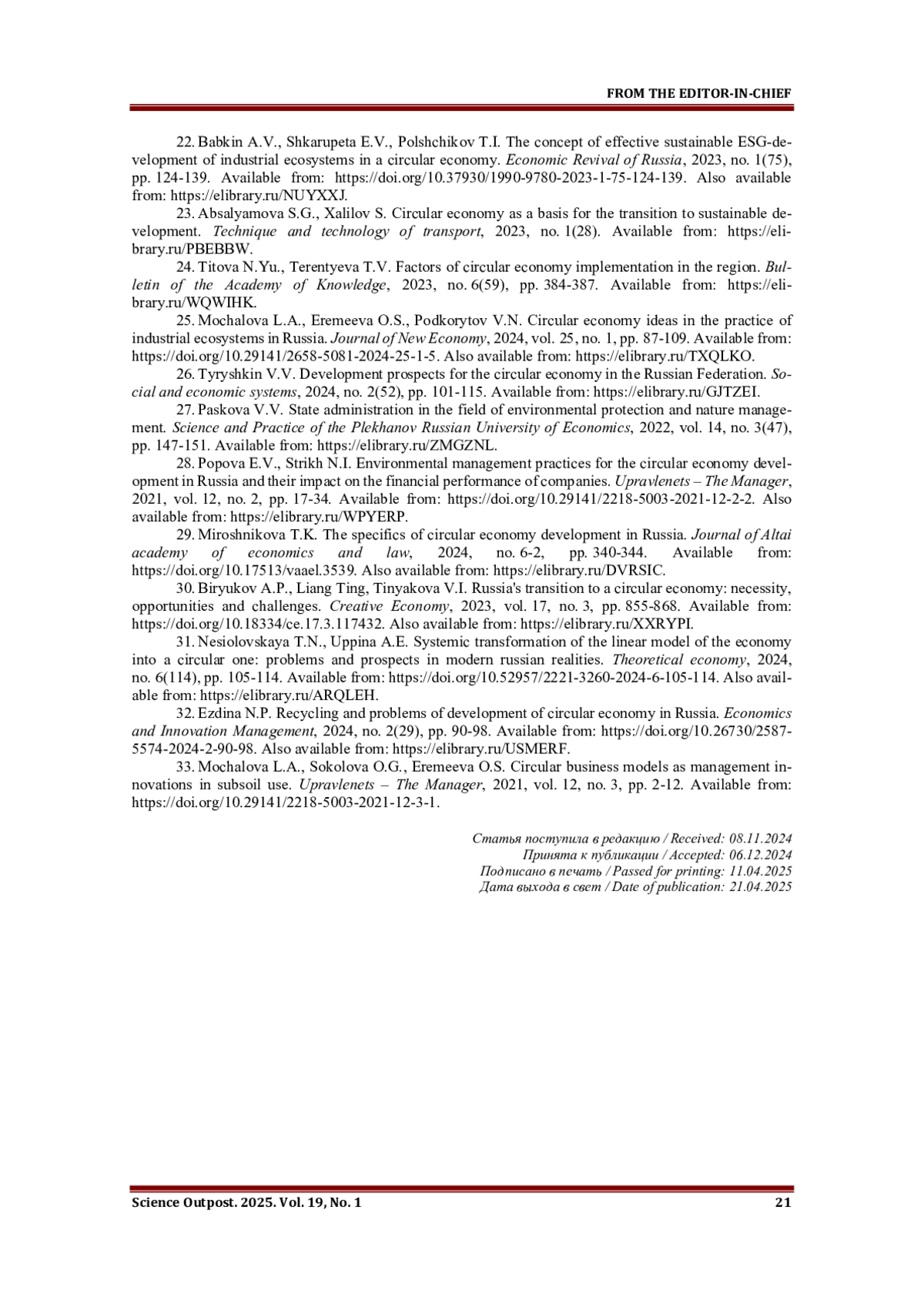 FROM THE EDITOR-IN-CHIEF

22. Babkin A.V., Shkarupeta E.V., Polshchikov T.I. The concept of effective sustainable ESG-development of industrial ecosystems in a circular economy. Economic Revival of Russia, 2023, no. 1(75), pp. 124-139. Available from: https://doi.org/10.37930/1990-9780-2023-1-75-124-139. Also available from: https://elibrary.ru/NUYXXJ.

23. Absalyamova S.G., Xalilov S. Circular economy as a basis for the transition to sustainable development. Technique and technology of transport, 2023, no. 1(28). Available from: https://elibrary.ru/PBEBBW.

24. Titova N.Yu., Terentyeva T.V. Factors of circular economy implementation in the region. Bulletin of the Academy of Knowledge, 2023, no. 6(59), pp. 384-387. Available from: https://elibrary.ru/WQWIHK.

25. Mochalova L.A., Eremeeva O.S., Podkorytov V.N. Circular economy ideas in the practice of industrial ecosystems in Russia. Journal of New Economy, 2024, vol. 25, no. 1, pp. 87-109. Available from: https://doi.org/10.29141/2658-5081-2024-25-1-5. Also available from: https://elibrary.ru/TXQLKO.

26. Tyryshkin V.V. Development prospects for the circular economy in the Russian Federation. Social and economic systems, 2024, no. 2(52), pp. 101-115. Available from: https://elibrary.ru/GJTZEI.

27. Paskova V.V. State administration in the field of environmental protection and nature management. Science and Practice of the Plekhanov Russian University of Economics, 2022, vol. 14, no. 3(47), pp. 147-151. Available from: https://elibrary.ru/ZMGZNL.

28. Popova E.V., Strikh N.I. Environmental management practices for the circular economy development in Russia and their impact on the financial performance of companies. Upravlenets – The Manager, 2021, vol. 12, no. 2, pp. 17-34. Available from: https://doi.org/10.29141/2218-5003-2021-12-2-2. Also available from: https://elibrary.ru/WPYERP.

29. Miroshnikova T.K. The specifics of circular economy development in Russia. Journal of Altai academy of economics and law, 2024, no. 6-2, pp. 340-344. Available from: https://doi.org/10.17513/vaael.3539. Also available from: https://elibrary.ru/DVRSIC.

30. Biryukov A.P., Liang Ting, Tinyakova V.I. Russia's transition to a circular economy: necessity, opportunities and challenges. Creative Economy, 2023, vol. 17, no. 3, pp. 855-868. Available from: https://doi.org/10.18334/ce.17.3.117432. Also available from: https://elibrary.ru/XXRYPI.

31. Nesiolovskaya T.N., Uppina A.E. Systemic transformation of the linear model of the economy into a circular one: problems and prospects in modern russian realities. Theoretical economy, 2024, no. 6(114), pp. 105-114. Available from: https://doi.org/10.52957/2221-3260-2024-6-105-114. Also available from: https://elibrary.ru/ARQLEH.

32. Ezdina N.P. Recycling and problems of development of circular economy in Russia. Economics and Innovation Management, 2024, no. 2(29), pp. 90-98. Available from: https://doi.org/10.26730/2587-5574-2024-2-90-98. Also available from: https://elibrary.ru/USMERF.

33. Mochalova L.A., Sokolova O.G., Eremeeva O.S. Circular business models as management innovations in subsoil use. Upravlenets – The Manager, 2021, vol. 12, no. 3, pp. 2-12. Available from: https://doi.org/10.29141/2218-5003-2021-12-3-1.

Статья поступила в редакцию / Received: 08.11.2024
Принята к публикации / Accepted: 06.12.2024
Подписано в печать / Passed for printing: 11.04.2025
Дата выхода в свет / Date of publication: 21.04.2025

Science Outpost. 2025. Vol. 19, No. 1 21